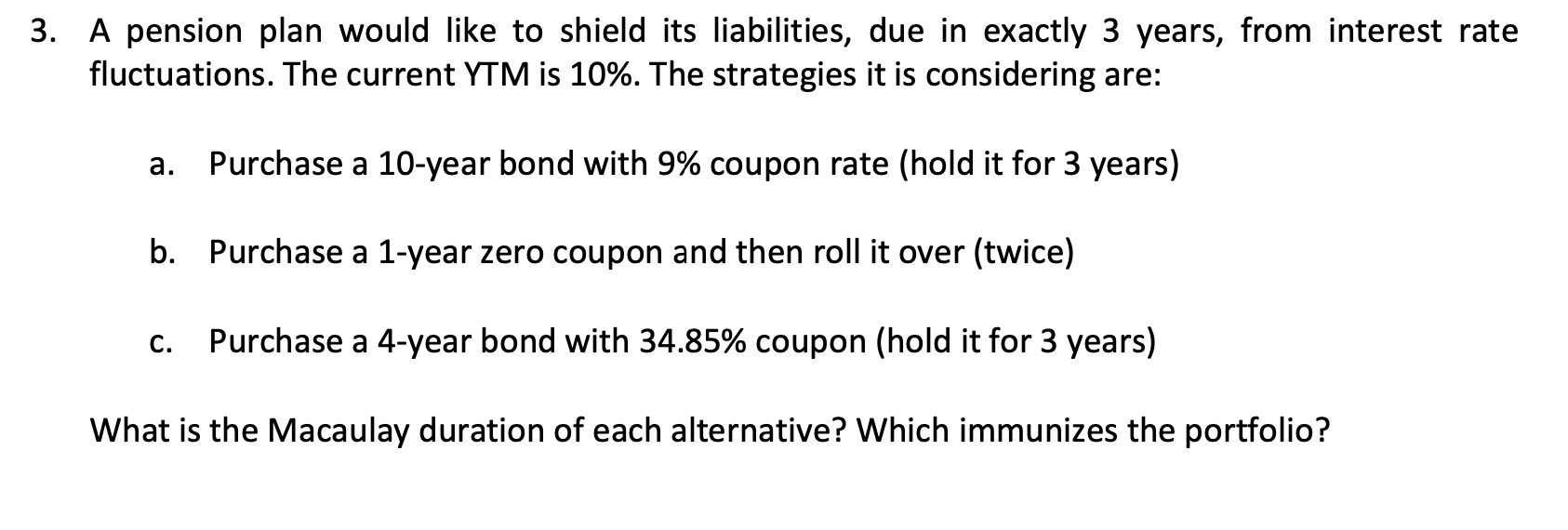 3. A pension plan would like to shield its liabilities, due in exactly 3 years, from interest rate fluctuations. The current YTM is 10%. The strategies it is considering are:

a. Purchase a 10-year bond with 9% coupon rate (hold it for 3 years)

b. Purchase a 1-year zero coupon and then roll it over (twice)

c. Purchase a 4-year bond with 34.85% coupon (hold it for 3 years)

What is the Macaulay duration of each alternative? Which immunizes the portfolio?